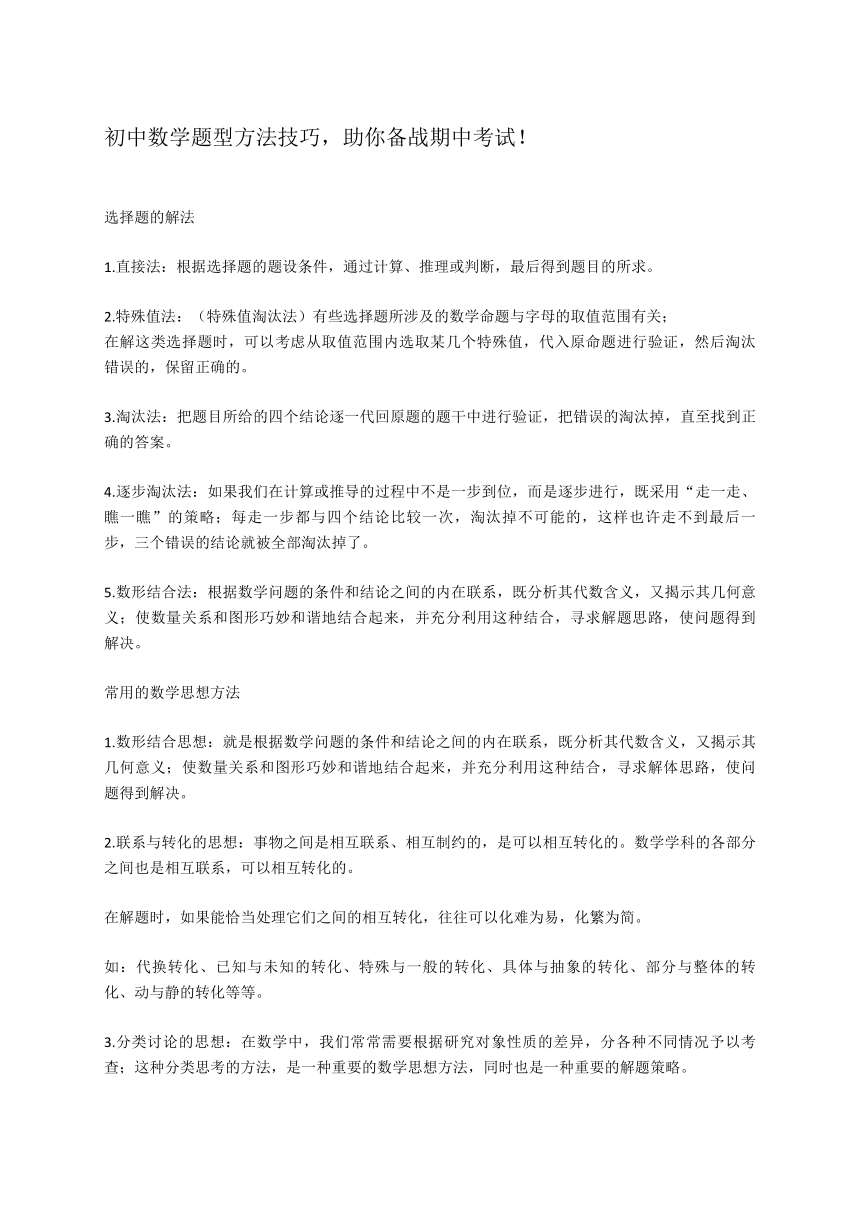 初中数学题型方法技巧，助你备战期中考试！

选择题的解法

1.直接法：根据选择题的题设条件，通过计算、推理或判断，最后得到题目的所求。

2.特殊值法：（特殊值淘汰法）有些选择题所涉及的数学命题与字母的取值范围有关；
在解这类选择题时，可以考虑从取值范围内选取某几个特殊值，代入原命题进行验证，然后淘汰错误的，保留正确的。

3.淘汰法：把题目所给的四个结论逐一代回原题的题干中进行验证，把错误的淘汰掉，直至找到正确的答案。

4.逐步淘汰法：如果我们在计算或推导的过程中不是一步到位，而是逐步进行，既采用“走一走、瞧一瞧”的策略；每走一步都与四个结论比较一次，淘汰掉不可能的，这样也许走不到最后一步，三个错误的结论就被全部淘汰掉了。

5.数形结合法：根据数学问题的条件和结论之间的内在联系，既分析其代数含义，又揭示其几何意义；使数量关系和图形巧妙和谐地结合起来，并充分利用这种结合，寻求解题思路，使问题得到解决。

常用的数学思想方法

1.数形结合思想：就是根据数学问题的条件和结论之间的内在联系，既分析其代数含义，又揭示其几何意义；使数量关系和图形巧妙和谐地结合起来，并充分利用这种结合，寻求解体思路，使问题得到解决。

2.联系与转化的思想：事物之间是相互联系、相互制约的，是可以相互转化的。数学学科的各部分之间也是相互联系，可以相互转化的。

在解题时，如果能恰当处理它们之间的相互转化，往往可以化难为易，化繁为简。

如：代换转化、已知与未知的转化、特殊与一般的转化、具体与抽象的转化、部分与整体的转化、动与静的转化等等。

3.分类讨论的思想：在数学中，我们常常需要根据研究对象性质的差异，分各种不同情况予以考查；这种分类思考的方法，是一种重要的数学思想方法，同时也是一种重要的解题策略。